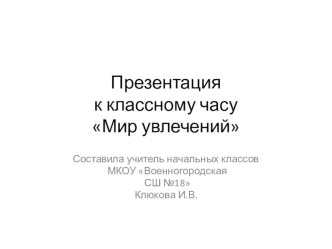 Презентация
к классному часу
«Мир увлечений»

Составила учитель начальных классов
МКОУ «Военногородская
СШ №18»
Клюкова И.В.